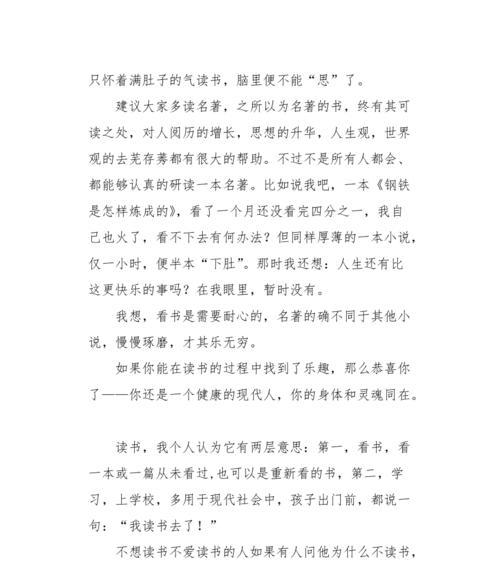 只怀着满肚子的气读书，脑里便不能“思”了。

建议大家多读名著，之所以为名著的书，终有其可读之处，对人阅历的增长，思想的升华，人生观，世界观的去芜存莠都有很大的帮助。不过不是所有人都会、都能够认真的研读一本名著。比如说我吧，一本《钢铁是怎样炼成的》，看了一个月还没看完四分之一，我自己也火了，看不下去有何办法？但同样厚薄的一本小说，仅一小时，便半本“下肚”。那时我还想：人生还有比这更快乐的事吗？在我眼里，暂时没有。

我想，看书是需要耐心的，名著的确不同于其他小说，慢慢琢磨，才其乐无穷。

如果你能在读书的过程中找到了乐趣，那么恭喜你了——你还是一个健康的现代人，你的身体和灵魂同在。

读书，我个人认为它有两层意思：第一，看书，看一本或一篇从未看过,也可以是重新看的书，第二，学习，上学校，多用于现代社会中，孩子出门前，都说一句：“我读书去了！”

不想读书不爱读书的人如果有人问他为什么不读书，